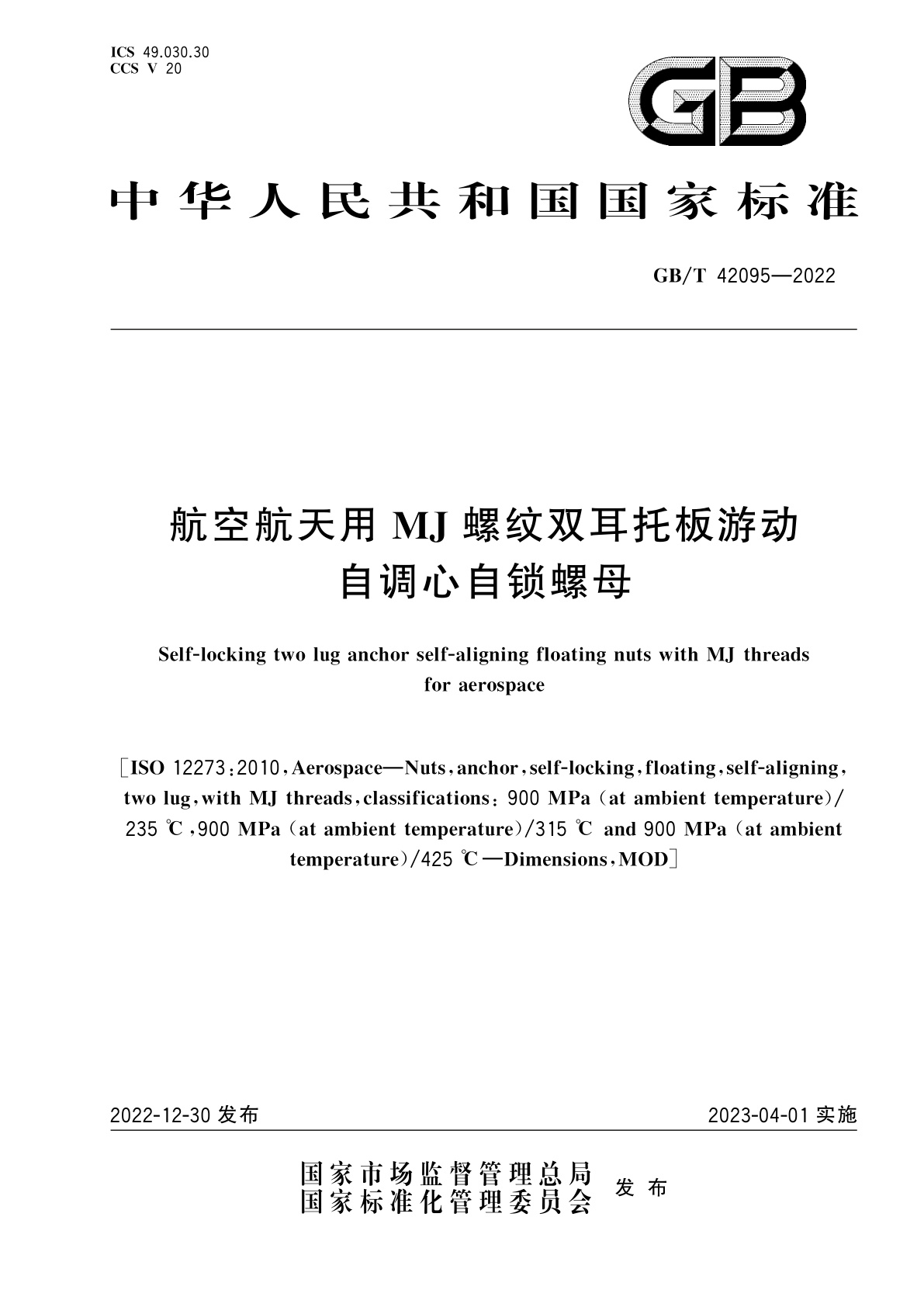 ICS 49.030.30
CCS V 20

GB

中华人民共和国国家标准

GB/T 42095—2022

航空航天用 MJ 螺纹双耳托板游动自调心自锁螺母

Self-locking two lug anchor self-aligning floating nuts with MJ threads for aerospace

[ISO 12273:2010, Aerospace—Nuts, anchor, self-locking, floating, self-aligning, two lug, with MJ threads, classifications: 900 MPa (at ambient temperature)/235 ℃, 900 MPa (at ambient temperature)/315 ℃ and 900 MPa (at ambient temperature)/425 ℃—Dimensions, MOD]

2022-12-30 发布

2023-04-01 实施

国家市场监督管理总局
国家标准化管理委员会
发布